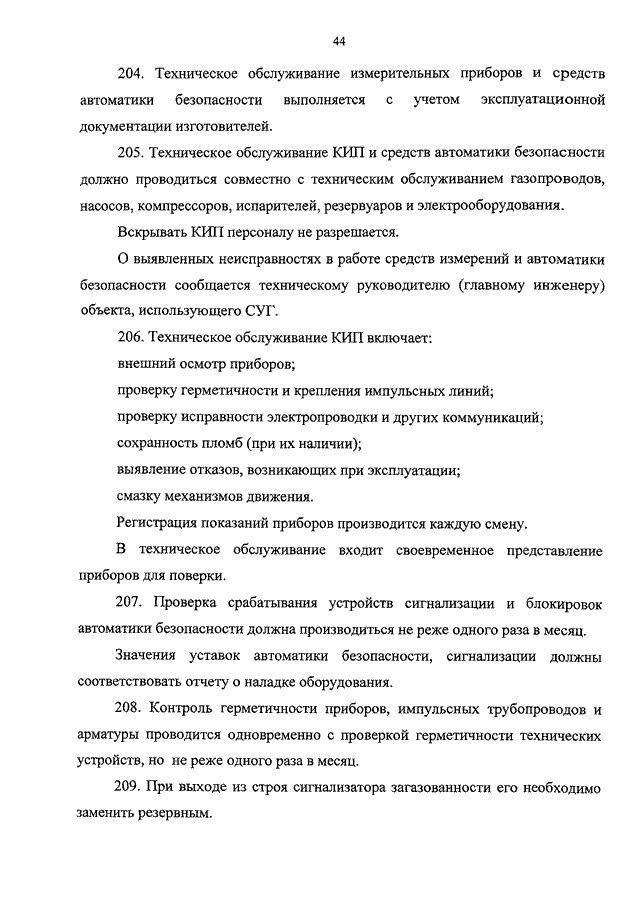 44

204. Техническое обслуживание измерительных приборов и средств автоматики безопасности выполняется с учетом эксплуатационной документации изготовителей.

205. Техническое обслуживание КИП и средств автоматики безопасности должно проводиться совместно с техническим обслуживанием газопроводов, насосов, компрессоров, испарителей, резервуаров и электрооборудования.

Вскрывать КИП персоналу не разрешается.

О выявленных неисправностях в работе средств измерений и автоматики безопасности сообщается техническому руководителю (главному инженеру) объекта, использующего СУГ.

206. Техническое обслуживание КИП включает:

внешний осмотр приборов;

проверку герметичности и крепления импульсных линий;

проверку исправности электропроводки и других коммуникаций;

сохранность пломб (при их наличии);

выявление отказов, возникающих при эксплуатации;

смазку механизмов движения.

Регистрация показаний приборов производится каждую смену.

В техническое обслуживание входит своевременное представление приборов для поверки.

207. Проверка срабатывания устройств сигнализации и блокировок автоматики безопасности должна производиться не реже одного раза в месяц.

Значения уставок автоматики безопасности, сигнализации должны соответствовать отчету о наладке оборудования.

208. Контроль герметичности приборов, импульсных трубопроводов и арматуры проводится одновременно с проверкой герметичности технических устройств, но не реже одного раза в месяц.

209. При выходе из строя сигнализатора загазованности его необходимо заменить резервным.